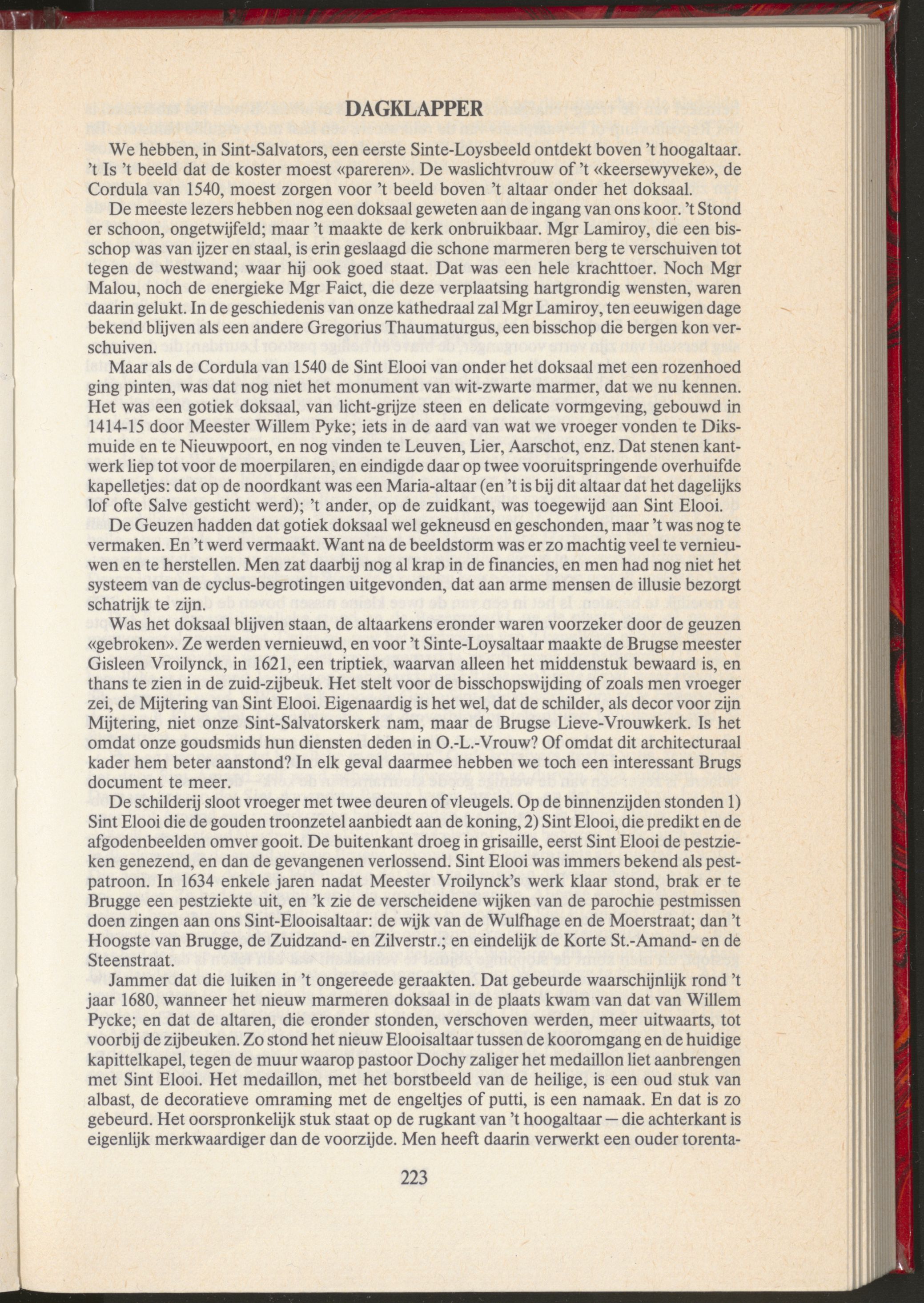 DAGKLAPPER

We hebben, in Sint-Salvators, een eerste Sinte-Loysbeeld ontdekt boven 't hoogaltaar. 't Is 't beeld dat de koster moest «pareren». De waslichtvrouw of 't «keersewyveke», de Cordula van 1540, moest zorgen voor 't beeld boven 't altaar onder het doksaal.

De meeste lezers hebben nog een doksaal geweten aan de ingang van ons koor. 't Stond er schoon, ongetwijfeld; maar 't maakte de kerk onbruikbaar. Mgr Lamiroy, die een bisschop was van ijzer en staal, is erin geslaagd die schone marmeren berg te verschuiven tot tegen de westwand; waar hij ook goed staat. Dat was een hele krachttoer. Noch Mgr Malou, noch de energieke Mgr Faict, die deze verplaatsing hartgrondig wensten, waren daarin gelukt. In de geschiedenis van onze kathedraal zal Mgr Lamiroy, ten eeuwigen dage bekend blijven als een andere Gregorius Thaumaturgus, een bisschop die bergen kon verschuiven.

Maar als de Cordula van 1540 de Sint Elooi van onder het doksaal met een rozenhoed ging pinten, was dat nog niet het monument van wit-zwarte marmer, dat we nu kennen. Het was een gotiek doksaal, van licht-grijze steen en delicate vormgeving, gebouwd in 1414-15 door Meester Willem Pyke; iets in de aard van wat we vroeger vonden te Diksmuide en te Nieuwpoort, en nog vinden te Leuven, Lier, Aarschot, enz. Dat stenen kantwerk liep tot voor de moerpilaren, en eindigde daar op twee vooruitspringende overhuifde kapelletjes: dat op de noordkant was een Maria-altaar (en 't is bij dit altaar dat het dagelijks lof ofte Salve gesticht werd); 't ander, op de zuidkant, was toegewijd aan Sint Elooi.

De Geuzen hadden dat gotiek doksaal wel gekneusd en geschonden, maar 't was nog te vermaken. En 't werd vermaakt. Want na de beeldstorm was er zo machtig veel te vernieuwen en te herstellen. Men zat daarbij nog al krap in de financies, en men had nog niet het systeem van de cyclus-begrotingen uitgevonden, dat aan arme mensen de illusie bezorgt schatrijk te zijn.

Was het doksaal blijven staan, de altaarkens eronder waren voorzeker door de geuzen «gebroken». Ze werden vernieuwd, en voor 't Sinte-Loysaltaar maakte de Brugse meester Gisleen Vroilynck, in 1621, een triptiek, waarvan alleen het middenstuk bewaard is, en thans te zien in de zuid-zijbeuk. Het stelt voor de bisschopswijding of zoals men vroeger zei, de Mijtering van Sint Elooi. Eigenaardig is het wel, dat de schilder, als decor voor zijn Mijtering, niet onze Sint-Salvatorskerk nam, maar de Brugse Lieve-Vrouwkerk. Is het omdat onze goudsmids hun diensten deden in O.-L.-Vrouw? Of omdat dit architecturaal kader hem beter aanstond? In elk geval daarmee hebben we toch een interessant Brugs document te meer.

De schilderij sloot vroeger met twee deuren of vleugels. Op de binnenzijden stonden 1) Sint Elooi die de gouden troonzetel aanbiedt aan de koning, 2) Sint Elooi, die predikt en de afgodenbeelden omver gooit. De buitenkant droeg in grisaille, eerst Sint Elooi de pestzieken genezend, en dan de gevangenen verlossend. Sint Elooi was immers bekend als pestpatroon. In 1634 enkele jaren nadat Meester Vroilynck's werk klaar stond, brak er te Brugge een pestziekte uit, en 'k zie de verscheidene wijken van de parochie pestmissen doen zingen aan ons Sint-Elooisaltaar: de wijk van de Wulfhage en de Moerstraat; dan 't Hoogste van Brugge, de Zuidzand- en Zilverstr.; en eindelijk de Korte St.-Amand- en de Steenstraat.

Jammer dat die luiken in 't ongereede geraakten. Dat gebeurde waarschijnlijk rond 't jaar 1680, wanneer het nieuw marmeren doksaal in de plaats kwam van dat van Willem Pycke; en dat de altaren, die eronder stonden, verschoven werden, meer uitwaarts, tot voorbij de zijbeuken. Zo stond het nieuw Elooisaltaar tussen de kooromgang en de huidige kapittelkapel, tegen de muur waarop pastoor Dochy zaliger het medaillon liet aanbrengen met Sint Elooi. Het medaillon, met het borstbeeld van de heilige, is een oud stuk van albast, de decoratieve omraming met de engeltjes of putti, is een namaak. En dat is zo gebeurd. Het oorspronkelijk stuk staat op de rugkant van 't hoogaltaar — die achterkant is eigenlijk merkwaardiger dan de voorzijde. Men heeft daarin verwerkt een ouder torenta-

223